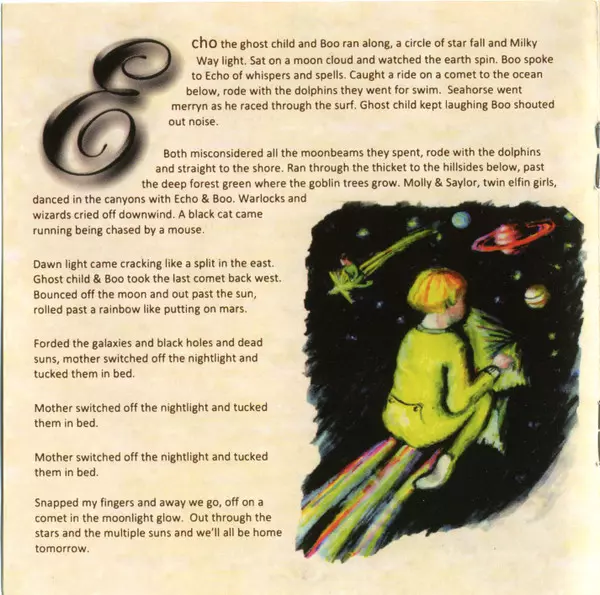 Echo the ghost child and Boo ran along, a circle of star fall and Milky Way light. Sat on a moon cloud and watched the earth spin. Boo spoke to Echo of whispers and spells. Caught a ride on a comet to the ocean below, rode with the dolphins they went for swim. Seahorse went merryn as he raced through the surf. Ghost child kept laughing Boo shouted out noise.

Both misconsidered all the moonbeams they spent, rode with the dolphins and straight to the shore. Ran through the thicket to the hillsides below, past the deep forest green where the goblin trees grow. Molly & Saylor, twin elfin girls, danced in the canyons with Echo & Boo. Warlocks and wizards cried off downwind. A black cat came running being chased by a mouse.

Dawn light came cracking like a split in the east. Ghost child & Boo took the last comet back west. Bounced off the moon and out past the sun, rolled past a rainbow like putting on mars.

Forded the galaxies and black holes and dead suns, mother switched off the nightlight and tucked them in bed.

Mother switched off the nightlight and tucked them in bed.

Mother switched off the nightlight and tucked them in bed.

Snapped my fingers and away we go, off on a comet in the moonlight glow. Out through the stars and the multiple suns and we'll all be home tomorrow.